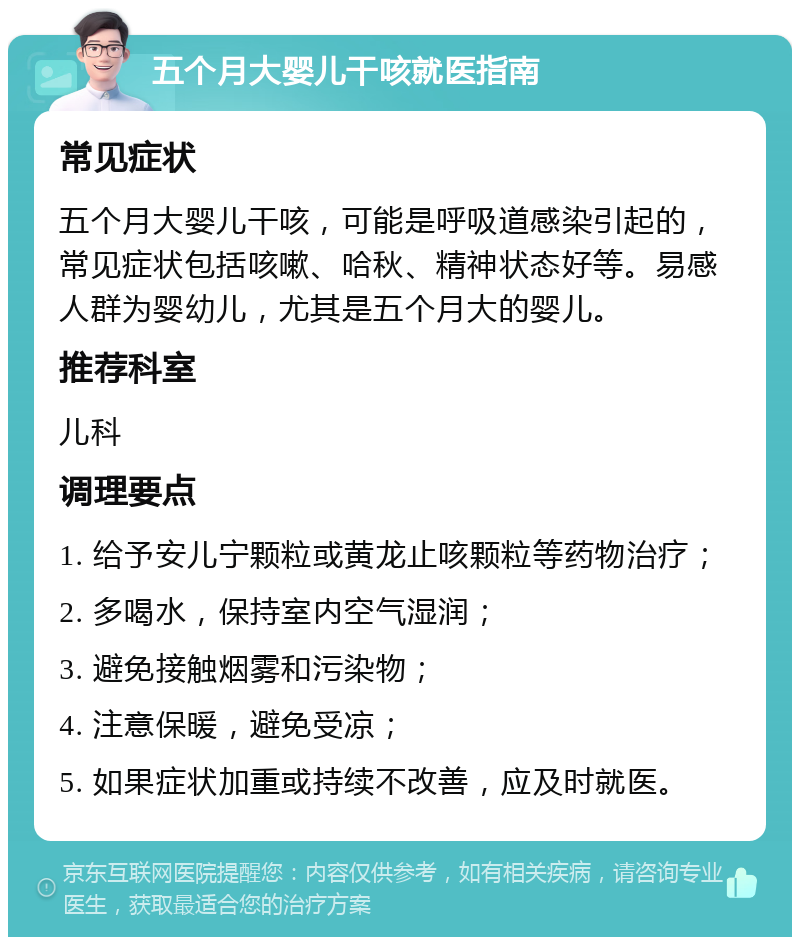 五个月大婴儿干咳就医指南

常见症状

五个月大婴儿干咳，可能是呼吸道感染引起的，常见症状包括咳嗽、哈秋、精神状态好等。易感人群为婴幼儿，尤其是五个月大的婴儿。

推荐科室

儿科

调理要点

1. 给予安儿宁颗粒或黄龙止咳颗粒等药物治疗；

2. 多喝水，保持室内空气湿润；

3. 避免接触烟雾和污染物；

4. 注意保暖，避免受凉；

5. 如果症状加重或持续不改善，应及时就医。

京东互联网医院提醒您：内容仅供参考，如有相关疾病，请咨询专业医生，获取最适合您的治疗方案